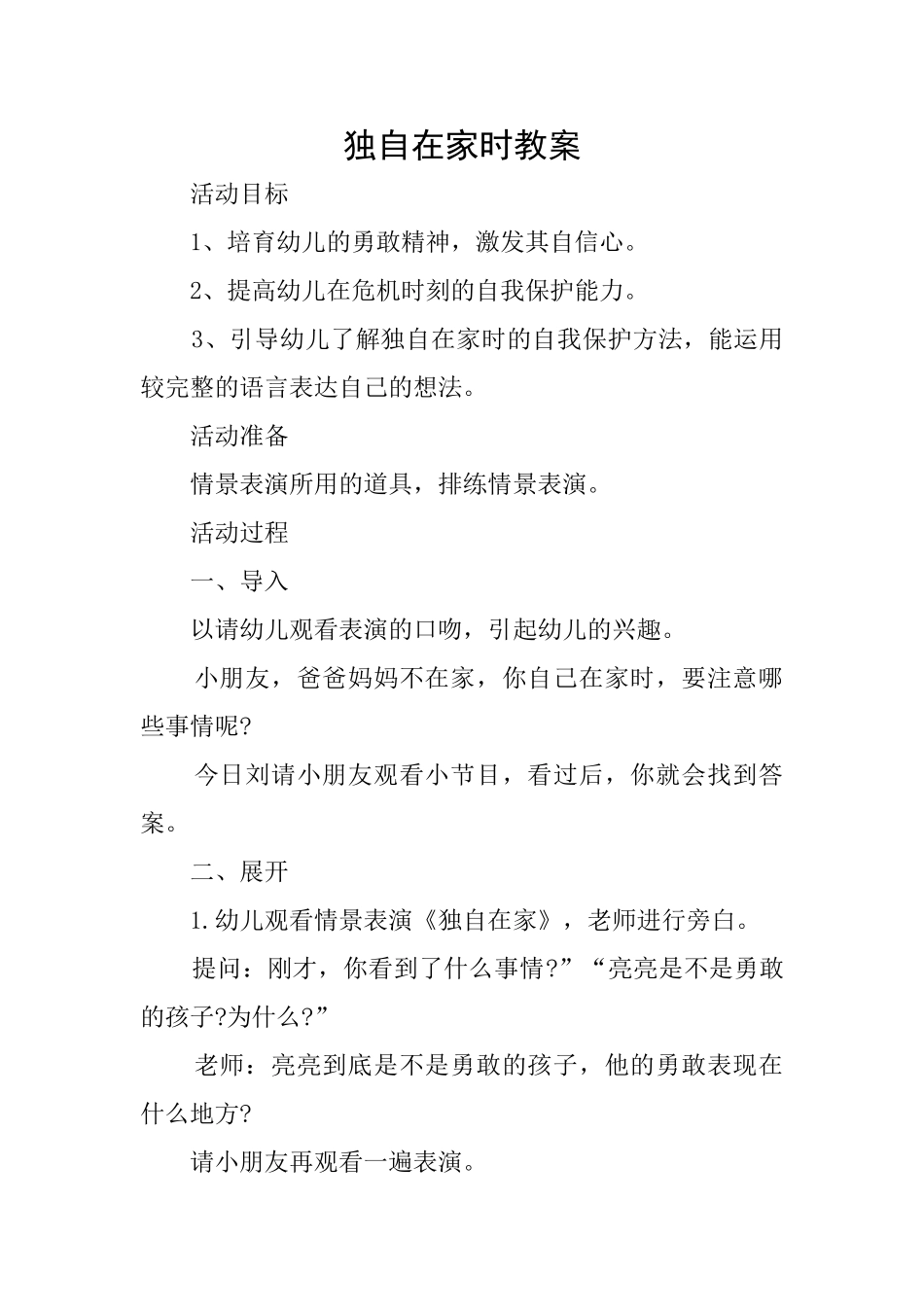 独自在家时教案

活动目标

1、培育幼儿的勇敢精神，激发其自信心。

2、提高幼儿在危机时刻的自我保护能力。

3、引导幼儿了解独自在家时的自我保护方法，能运用较完整的语言表达自己的想法。

活动准备

情景表演所用的道具，排练情景表演。

活动过程

一、导入

以请幼儿观看表演的口吻，引起幼儿的兴趣。

小朋友，爸爸妈妈不在家，你自己在家时，要注意哪些事情呢?

今日刘请小朋友观看小节目，看过后，你就会找到答案。

二、展开

1.幼儿观看情景表演《独自在家》，老师进行旁白。

提问：刚才，你看到了什么事情?”“亮亮是不是勇敢的孩子?为什么?”

老师：亮亮到底是不是勇敢的孩子，他的勇敢表现在什么地方?

请小朋友再观看一遍表演。